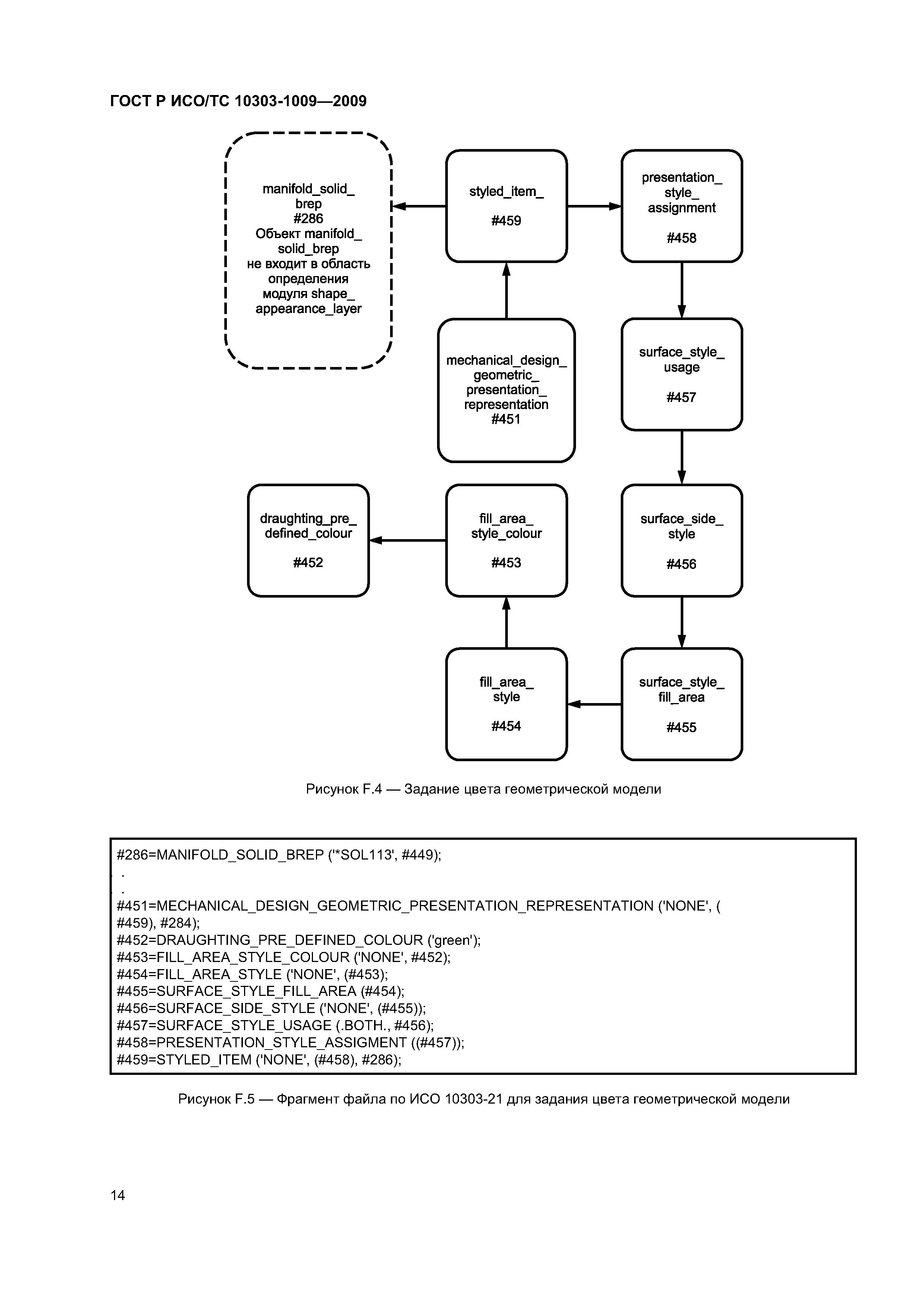 ГОСТ Р ИСО/ТС 10303-1009—2009

manifold_solid_ brep #286 Объект manifold_ solid_brep не входит в область определения модуля shape_ appearance_layer

styled_item_

#459

presentation_ style_ assignment

#458

mechanical_design_ geometric_ presentation_ representation #451

surface_style_ usage

#457

draughting_pre_ defined_colour

#452

fill_area_ style_colour

#453

surface_side_ style

#456

fill_area_ style

#454

surface_style_ fill_area

#455

Рисунок F.4 — Задание цвета геометрической модели

#286=MANIFOLD_SOLID_BREP ('*SOL113', #449);
.
.
#451=MECHANICAL_DESIGN_GEOMETRIC_PRESENTATION_REPRESENTATION ('NONE', ( #459), #284);
#452=DRAUGHTING_PRE_DEFINED_COLOUR ('green');
#453=FILL_AREA_STYLE_COLOUR ('NONE', #452);
#454=FILL_AREA_STYLE ('NONE', (#453);
#455=SURFACE_STYLE_FILL_AREA (#454);
#456=SURFACE_SIDE_STYLE ('NONE', (#455));
#457=SURFACE_STYLE_USAGE (.BOTH., #456);
#458=PRESENTATION_STYLE_ASSIGMENT ((#457));
#459=STYLED_ITEM ('NONE', (#458), #286);

Рисунок F.5 — Фрагмент файла по ИСО 10303-21 для задания цвета геометрической модели

14